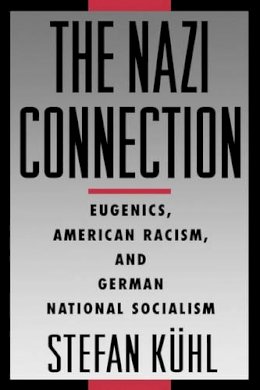 THE NAZI CONNECTION

EUGENICS, AMERICAN RACISM, AND GERMAN NATIONAL SOCIALISM

STEFAN KÜHL